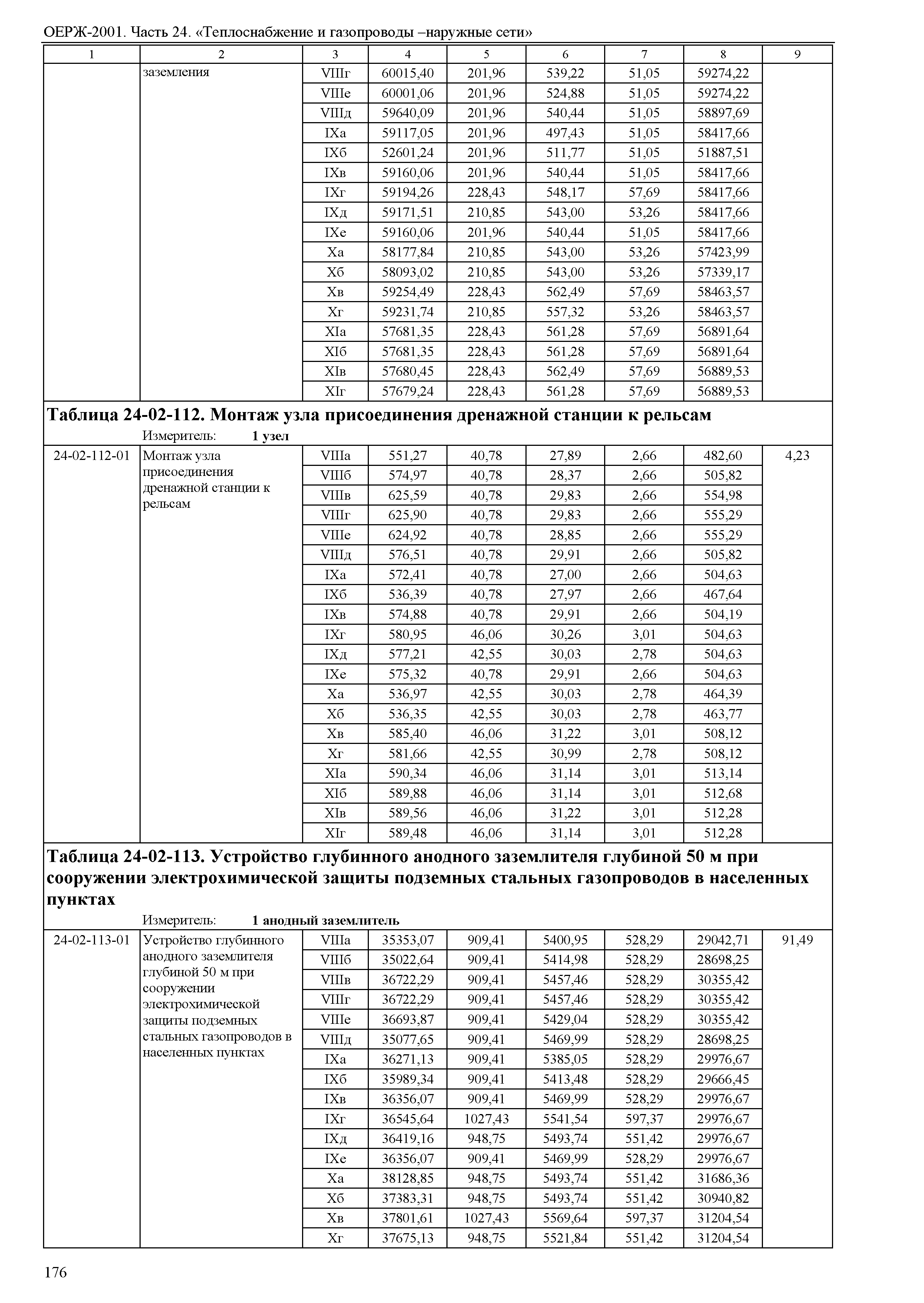 ОЕРЖ-2001. Часть 24. «Теплоснабжение и газопроводы –наружные сети»

| 1 | 2 | 3 | 4 | 5 | 6 | 7 | 8 | 9 |
|---|---|---|---|---|---|---|---|---|
| | заземления | VIIIг | 60015,40 | 201,96 | 539,22 | 51,05 | 59274,22 | |
| | | VIIIе | 60001,06 | 201,96 | 524,88 | 51,05 | 59274,22 | |
| | | VIIIд | 59640,09 | 201,96 | 540,44 | 51,05 | 58897,69 | |
| | | IXа | 59117,05 | 201,96 | 497,43 | 51,05 | 58417,66 | |
| | | IXб | 52601,24 | 201,96 | 511,77 | 51,05 | 51887,51 | |
| | | IXв | 59160,06 | 201,96 | 540,44 | 51,05 | 58417,66 | |
| | | IXг | 59194,26 | 228,43 | 548,17 | 57,69 | 58417,66 | |
| | | IXд | 59171,51 | 210,85 | 543,00 | 53,26 | 58417,66 | |
| | | IXе | 59160,06 | 201,96 | 540,44 | 51,05 | 58417,66 | |
| | | Xа | 58177,84 | 210,85 | 543,00 | 53,26 | 57423,99 | |
| | | Xб | 58093,02 | 210,85 | 543,00 | 53,26 | 57339,17 | |
| | | Xв | 59254,49 | 228,43 | 562,49 | 57,69 | 58463,57 | |
| | | Xг | 59231,74 | 210,85 | 557,32 | 53,26 | 58463,57 | |
| | | XIа | 57681,35 | 228,43 | 561,28 | 57,69 | 56891,64 | |
| | | XIб | 57681,35 | 228,43 | 561,28 | 57,69 | 56891,64 | |
| | | XIв | 57680,45 | 228,43 | 562,49 | 57,69 | 56889,53 | |
| | | XIг | 57679,24 | 228,43 | 561,28 | 57,69 | 56889,53 | |

**Таблица 24-02-112. Монтаж узла присоединения дренажной станции к рельсам**

Измеритель: **1 узел**

| | | | | | | | | |
|---|---|---|---|---|---|---|---|---|
| 24-02-112-01 | Монтаж узла присоединения дренажной станции к рельсам | VIIIа | 551,27 | 40,78 | 27,89 | 2,66 | 482,60 | 4,23 |
| | | VIIIб | 574,97 | 40,78 | 28,37 | 2,66 | 505,82 | |
| | | VIIIв | 625,59 | 40,78 | 29,83 | 2,66 | 554,98 | |
| | | VIIIг | 625,90 | 40,78 | 29,83 | 2,66 | 555,29 | |
| | | VIIIе | 624,92 | 40,78 | 28,85 | 2,66 | 555,29 | |
| | | VIIIд | 576,51 | 40,78 | 29,91 | 2,66 | 505,82 | |
| | | IXа | 572,41 | 40,78 | 27,00 | 2,66 | 504,63 | |
| | | IXб | 536,39 | 40,78 | 27,97 | 2,66 | 467,64 | |
| | | IXв | 574,88 | 40,78 | 29,91 | 2,66 | 504,19 | |
| | | IXг | 580,95 | 46,06 | 30,26 | 3,01 | 504,63 | |
| | | IXд | 577,21 | 42,55 | 30,03 | 2,78 | 504,63 | |
| | | IXе | 575,32 | 40,78 | 29,91 | 2,66 | 504,63 | |
| | | Xа | 536,97 | 42,55 | 30,03 | 2,78 | 464,39 | |
| | | Xб | 536,35 | 42,55 | 30,03 | 2,78 | 463,77 | |
| | | Xв | 585,40 | 46,06 | 31,22 | 3,01 | 508,12 | |
| | | Xг | 581,66 | 42,55 | 30,99 | 2,78 | 508,12 | |
| | | XIа | 590,34 | 46,06 | 31,14 | 3,01 | 513,14 | |
| | | XIб | 589,88 | 46,06 | 31,14 | 3,01 | 512,68 | |
| | | XIв | 589,56 | 46,06 | 31,22 | 3,01 | 512,28 | |
| | | XIг | 589,48 | 46,06 | 31,14 | 3,01 | 512,28 | |

**Таблица 24-02-113. Устройство глубинного анодного заземлителя глубиной 50 м при сооружении электрохимической защиты подземных стальных газопроводов в населенных пунктах**

Измеритель: **1 анодный заземлитель**

| | | | | | | | | |
|---|---|---|---|---|---|---|---|---|
| 24-02-113-01 | Устройство глубинного анодного заземлителя глубиной 50 м при сооружении электрохимической защиты подземных стальных газопроводов в населенных пунктах | VIIIа | 35353,07 | 909,41 | 5400,95 | 528,29 | 29042,71 | 91,49 |
| | | VIIIб | 35022,64 | 909,41 | 5414,98 | 528,29 | 28698,25 | |
| | | VIIIв | 36722,29 | 909,41 | 5457,46 | 528,29 | 30355,42 | |
| | | VIIIг | 36722,29 | 909,41 | 5457,46 | 528,29 | 30355,42 | |
| | | VIIIе | 36693,87 | 909,41 | 5429,04 | 528,29 | 30355,42 | |
| | | VIIIд | 35077,65 | 909,41 | 5469,99 | 528,29 | 28698,25 | |
| | | IXа | 36271,13 | 909,41 | 5385,05 | 528,29 | 29976,67 | |
| | | IXб | 35989,34 | 909,41 | 5413,48 | 528,29 | 29666,45 | |
| | | IXв | 36356,07 | 909,41 | 5469,99 | 528,29 | 29976,67 | |
| | | IXг | 36545,64 | 1027,43 | 5541,54 | 597,37 | 29976,67 | |
| | | IXд | 36419,16 | 948,75 | 5493,74 | 551,42 | 29976,67 | |
| | | IXе | 36356,07 | 909,41 | 5469,99 | 528,29 | 29976,67 | |
| | | Xа | 38128,85 | 948,75 | 5493,74 | 551,42 | 31686,36 | |
| | | Xб | 37383,31 | 948,75 | 5493,74 | 551,42 | 30940,82 | |
| | | Xв | 37801,61 | 1027,43 | 5569,64 | 597,37 | 31204,54 | |
| | | Xг | 37675,13 | 948,75 | 5521,84 | 551,42 | 31204,54 | |

176